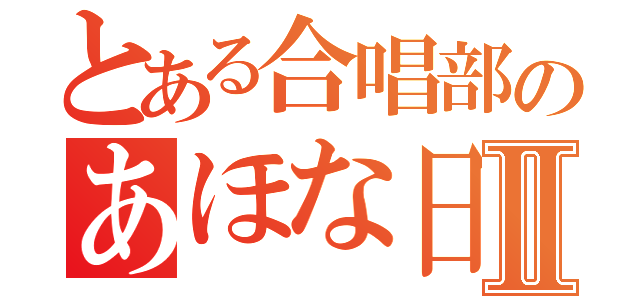 とある合唱部の
あほな日Ⅱ